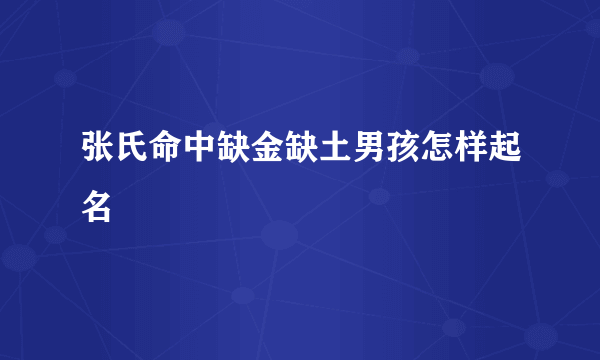 张氏命中缺金缺土男孩怎样起名